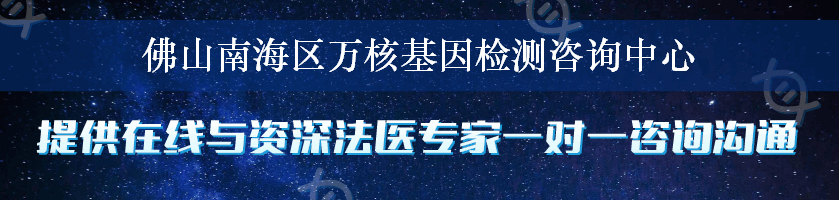 佛山南海区万核基因检测咨询中心

提供在线与资深法医专家一对一咨询沟通